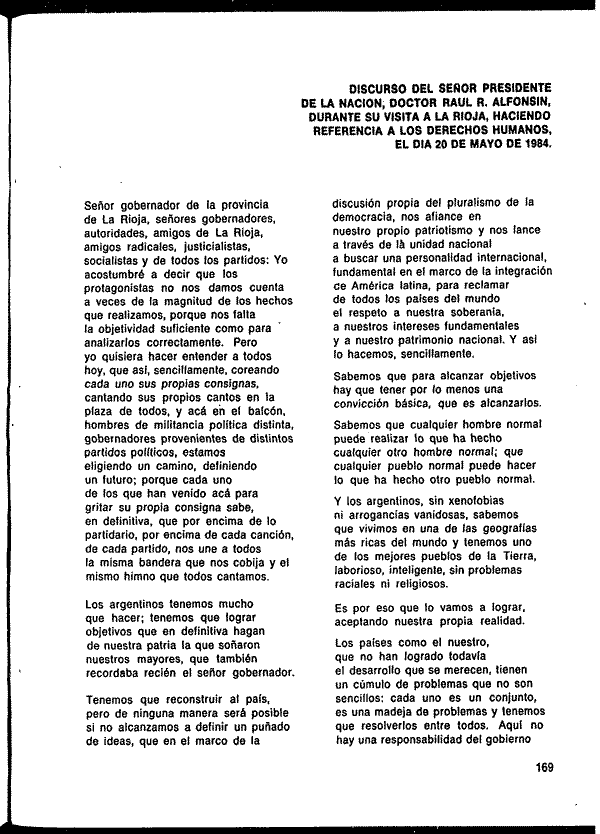 DISCURSO DEL SEÑOR PRESIDENTE DE LA NACION, DOCTOR RAUL R. ALFONSIN, DURANTE SU VISITA A LA RIOJA, HACIENDO REFERENCIA A LOS DERECHOS HUMANOS, EL DIA 20 DE MAYO DE 1984.

Señor gobernador de la provincia de La Rioja, señores gobernadores, autoridades, amigos de La Rioja, amigos radicales, justicialistas, socialistas y de todos los partidos: Yo acostumbré a decir que los protagonistas no nos damos cuenta a veces de la magnitud de los hechos que realizamos, porque nos falta la objetividad suficiente como para analizarlos correctamente. Pero yo quisiera hacer entender a todos hoy, que así, sencillamente, coreando cada uno sus propias consignas, cantando sus propios cantos en la plaza de todos, y acá en el balcón, hombres de militancia política distinta, gobernadores provenientes de distintos partidos políticos, estamos eligiendo un camino, definiendo un futuro; porque cada uno de los que han venido acá para gritar su propia consigna sabe, en definitiva, que por encima de lo partidario, por encima de cada canción, de cada partido, nos une a todos la misma bandera que nos cobija y el mismo himno que todos cantamos.

Los argentinos tenemos mucho que hacer; tenemos que lograr objetivos que en definitiva hagan de nuestra patria la que soñaron nuestros mayores, que también recordaba recién el señor gobernador.

Tenemos que reconstruir al país, pero de ninguna manera será posible si no alcanzamos a definir un puñado de ideas, que en el marco de la discusión propia del pluralismo de la democracia, nos afiance en nuestro propio patriotismo y nos lance a través de la unidad nacional a buscar una personalidad internacional, fundamental en el marco de la integración de América latina, para reclamar de todos los países del mundo el respeto a nuestra soberanía, a nuestros intereses fundamentales y a nuestro patrimonio nacional. Y así lo hacemos, sencillamente.

Sabemos que para alcanzar objetivos hay que tener por lo menos una convicción básica, que es alcanzarlos.

Sabemos que cualquier hombre normal puede realizar lo que ha hecho cualquier otro hombre normal; que cualquier pueblo normal puede hacer lo que ha hecho otro pueblo normal.

Y los argentinos, sin xenofobias ni arrogancias vanidosas, sabemos que vivimos en una de las geografías más ricas del mundo y tenemos uno de los mejores pueblos de la Tierra, laborioso, inteligente, sin problemas raciales ni religiosos.

Es por eso que lo vamos a lograr, aceptando nuestra propia realidad.

Los países como el nuestro, que no han logrado todavía el desarrollo que se merecen, tienen un cúmulo de problemas que no son sencillos: cada uno es un conjunto, es una madeja de problemas y tenemos que resolverlos entre todos. Aquí no hay una responsabilidad del gobierno

169